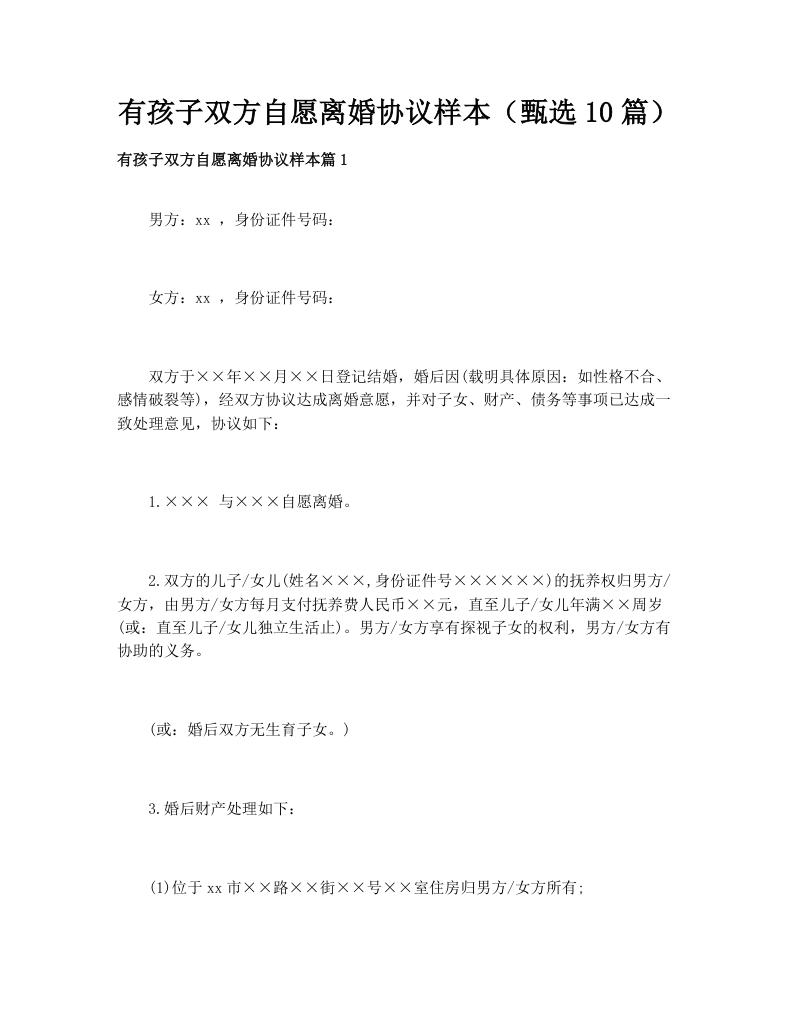 有孩子双方自愿离婚协议样本（甄选10篇）

有孩子双方自愿离婚协议样本篇1

男方：xx ，身份证件号码：

女方：xx ，身份证件号码：

双方于××年××月××日登记结婚，婚后因(载明具体原因：如性格不合、感情破裂等)，经双方协议达成离婚意愿，并对子女、财产、债务等事项已达成一致处理意见，协议如下：

1.××× 与×××自愿离婚。

2.双方的儿子/女儿(姓名×××,身份证件号××××××)的抚养权归男方/女方，由男方/女方每月支付抚养费人民币××元，直至儿子/女儿年满××周岁(或：直至儿子/女儿独立生活止)。男方/女方享有探视子女的权利，男方/女方有协助的义务。

(或：婚后双方无生育子女。)

3.婚后财产处理如下：

(1)位于xx市××路××街××号××室住房归男方/女方所有;